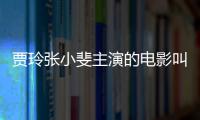 贾玲张小斐主演的电影叫